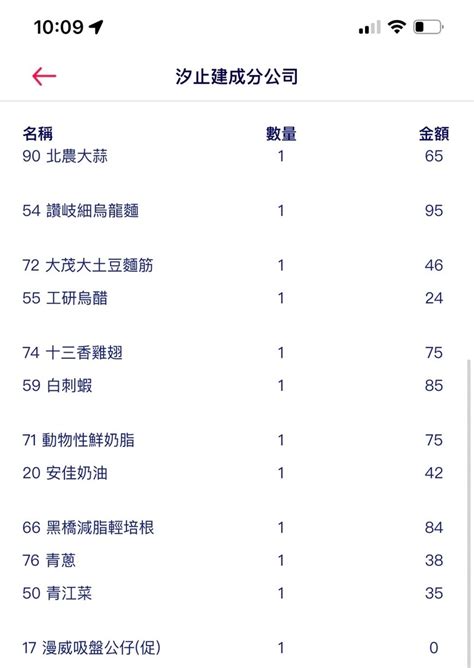 10:09

汐止建成分公司

| 名稱 | 數量 | 金額 |
|---|---|---|
| 90 北農大蒜 | 1 | 65 |
| 54 讚岐細烏龍麵 | 1 | 95 |
| 72 大茂大土豆麵筋 | 1 | 46 |
| 55 工研烏醋 | 1 | 24 |
| 74 十三香雞翅 | 1 | 75 |
| 59 白刺蝦 | 1 | 85 |
| 71 動物性鮮奶脂 | 1 | 75 |
| 20 安佳奶油 | 1 | 42 |
| 66 黑橋減脂輕培根 | 1 | 84 |
| 76 青蔥 | 1 | 38 |
| 50 青江菜 | 1 | 35 |
| 17 漫威吸盤公仔(促) | 1 | 0 |